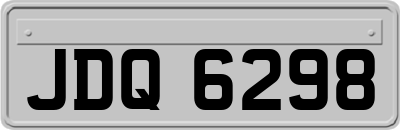 JDQ 6298